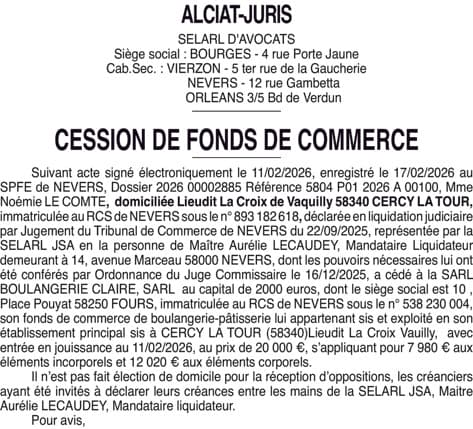 ALCIAT-JURIS

SELARL D'AVOCATS
Siège social : BOURGES - 4 rue Porte Jaune
Cab.Sec. : VIERZON - 5 ter rue de la Gaucherie
NEVERS - 12 rue Gambetta
ORLEANS 3/5 Bd de Verdun

CESSION DE FONDS DE COMMERCE

Suivant acte signé électroniquement le 11/02/2026, enregistré le 17/02/2026 au SPFE de NEVERS, Dossier 2026 00002885 Référence 5804 P01 2026 A 00100, Mme Noémie LE COMTE, domiciliée Lieudit La Croix de Vaquilly 58340 CERCY LA TOUR, immatriculée au RCS de NEVERS sous le n° 893 182 618, déclarée en liquidation judiciaire par Jugement du Tribunal de Commerce de NEVERS du 22/09/2025, représentée par la SELARL JSA en la personne de Maître Aurélie LECAUDEY, Mandataire Liquidateur demeurant à 14, avenue Marceau 58000 NEVERS, dont les pouvoirs nécessaires lui ont été conférés par Ordonnance du Juge Commissaire le 16/12/2025, a cédé à la SARL BOULANGERIE CLAIRE, SARL au capital de 2000 euros, dont le siège social est 10 , Place Pouyat 58250 FOURS, immatriculée au RCS de NEVERS sous le n° 538 230 004, son fonds de commerce de boulangerie-pâtisserie lui appartenant sis et exploité en son établissement principal sis à CERCY LA TOUR (58340)Lieudit La Croix Vauilly, avec entrée en jouissance au 11/02/2026, au prix de 20 000 €, s'appliquant pour 7 980 € aux éléments incorporels et 12 020 € aux éléments corporels.

Il n'est pas fait élection de domicile pour la réception d'oppositions, les créanciers ayant été invités à déclarer leurs créances entre les mains de la SELARL JSA, Maitre Aurélie LECAUDEY, Mandataire liquidateur.

Pour avis,